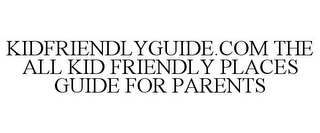 KIDFRIENDLYGUIDE.COM THE ALL KID FRIENDLY PLACES GUIDE FOR PARENTS